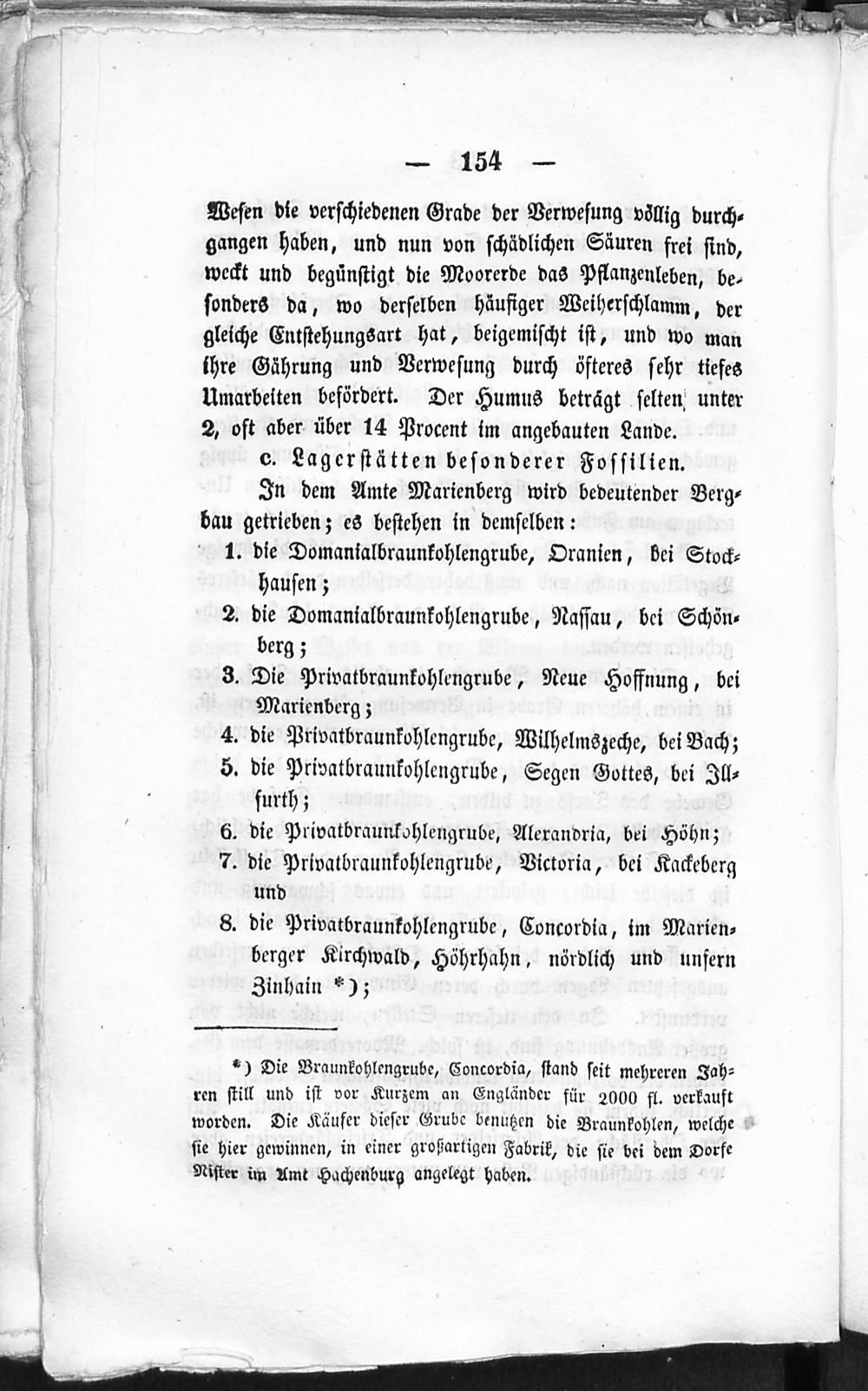 — 154 —

Wesen die verschiedenen Grade der Verwesung völlig durchgangen haben, und nun von schädlichen Säuren frei sind, weckt und begünstigt die Moorerde das Pflanzenleben, besonders da, wo derselben häufiger Weiherschlamm, der gleiche Entstehungsart hat, beigemischt ist, und wo man ihre Gährung und Verwesung durch öfteres sehr tiefes Umarbeiten befördert. Der Humus beträgt selten unter 2, oft aber über 14 Procent im angebauten Lande.

c. Lagerstätten besonderer Fossilien.

In dem Amte Marienberg wird bedeutender Bergbau getrieben; es bestehen in demselben:

1. die Domanialbraunkohlengrube, Oranien, bei Stockhausen;
2. die Domanialbraunkohlengrube, Nassau, bei Schönberg;
3. Die Privatbraunkohlengrube, Neue Hoffnung, bei Marienberg;
4. die Privatbraunkohlengrube, Wilhelmszeche, bei Bach;
5. die Privatbraunkohlengrube, Segen Gottes, bei Illfurth;
6. die Privatbraunkohlengrube, Alexandria, bei Höhn;
7. die Privatbraunkohlengrube, Victoria, bei Kackeberg und
8. die Privatbraunkohlengrube, Concordia, im Marienberger Kirchwald, Höhrhahn, nördlich und unfern Zinhain *);

*) Die Braunkohlengrube, Concordia, stand seit mehreren Jahren still und ist vor Kurzem an Engländer für 2000 fl. verkauft worden. Die Käufer dieser Grube benutzen die Braunkohlen, welche sie hier gewinnen, in einer großartigen Fabrik, die sie bei dem Dorfe Nister im Amt Hachenburg angelegt haben.